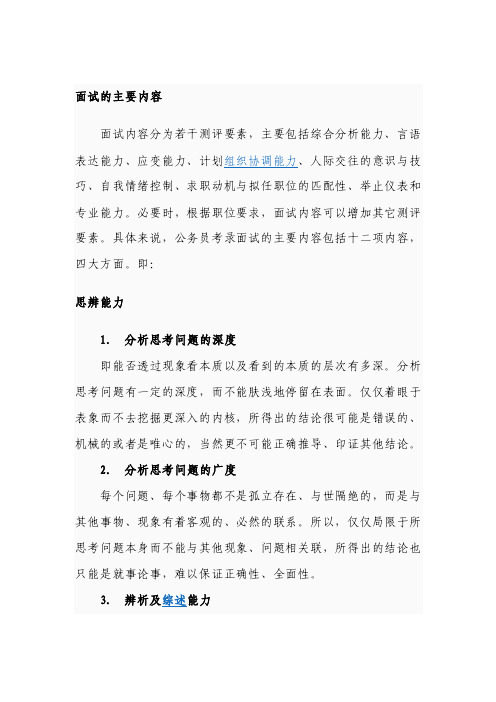 面试的主要内容

面试内容分为若干测评要素，主要包括综合分析能力、言语表达能力、应变能力、计划组织协调能力、人际交往的意识与技巧、自我情绪控制、求职动机与拟任职位的匹配性、举止仪表和专业能力。必要时，根据职位要求，面试内容可以增加其它测评要素。具体来说，公务员考录面试的主要内容包括十二项内容，四大方面。即：

思辨能力

1. 分析思考问题的深度

即能否透过现象看本质以及看到的本质的层次有多深。分析思考问题有一定的深度，而不能肤浅地停留在表面。仅仅着眼于表象而不去挖掘更深入的内核，所得出的结论很可能是错误的、机械的或者是唯心的，当然更不可能正确推导、印证其他结论。

2. 分析思考问题的广度

每个问题、每个事物都不是孤立存在、与世隔绝的，而是与其他事物、现象有着客观的、必然的联系。所以，仅仅局限于所思考问题本身而不能与其他现象、问题相关联，所得出的结论也只能是就事论事，难以保证正确性、全面性。

3. 辨析及综述能力